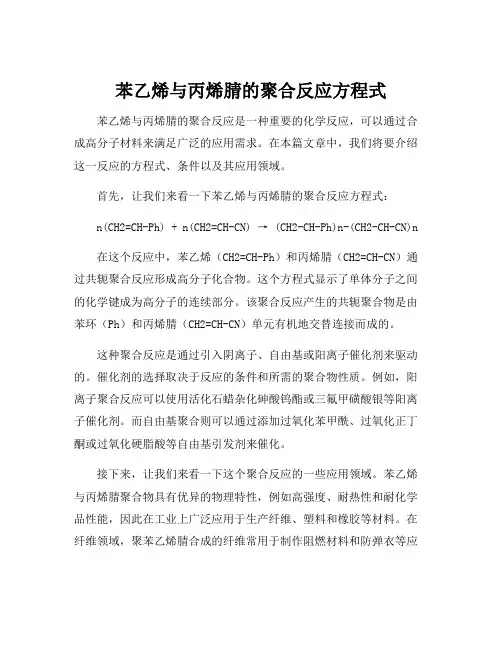 苯乙烯与丙烯腈的聚合反应方程式

苯乙烯与丙烯腈的聚合反应是一种重要的化学反应，可以通过合成高分子材料来满足广泛的应用需求。在本篇文章中，我们将要介绍这一反应的方程式、条件以及其应用领域。

首先，让我们来看一下苯乙烯与丙烯腈的聚合反应方程式：

n(CH2=CH-Ph) + n(CH2=CH-CN) → (CH2-CH-Ph)n-(CH2-CH-CN)n

在这个反应中，苯乙烯（CH2=CH-Ph）和丙烯腈（CH2=CH-CN）通过共轭聚合反应形成高分子化合物。这个方程式显示了单体分子之间的化学键成为高分子的连续部分。该聚合反应产生的共轭聚合物是由苯环（Ph）和丙烯腈（CH2=CH-CN）单元有机地交替连接而成的。

这种聚合反应是通过引入阴离子、自由基或阳离子催化剂来驱动的。催化剂的选择取决于反应的条件和所需的聚合物性质。例如，阳离子聚合反应可以使用活化石蜡杂化砷酸钨酯或三氟甲磺酸银等阳离子催化剂。而自由基聚合则可以通过添加过氧化苯甲酰、过氧化正丁酮或过氧化硬脂酸等自由基引发剂来催化。

接下来，让我们来看一下这个聚合反应的一些应用领域。苯乙烯与丙烯腈聚合物具有优异的物理特性，例如高强度、耐热性和耐化学品性能，因此在工业上广泛应用于生产纤维、塑料和橡胶等材料。在纤维领域，聚苯乙烯腈合成的纤维常用于制作阻燃材料和防弹衣等应